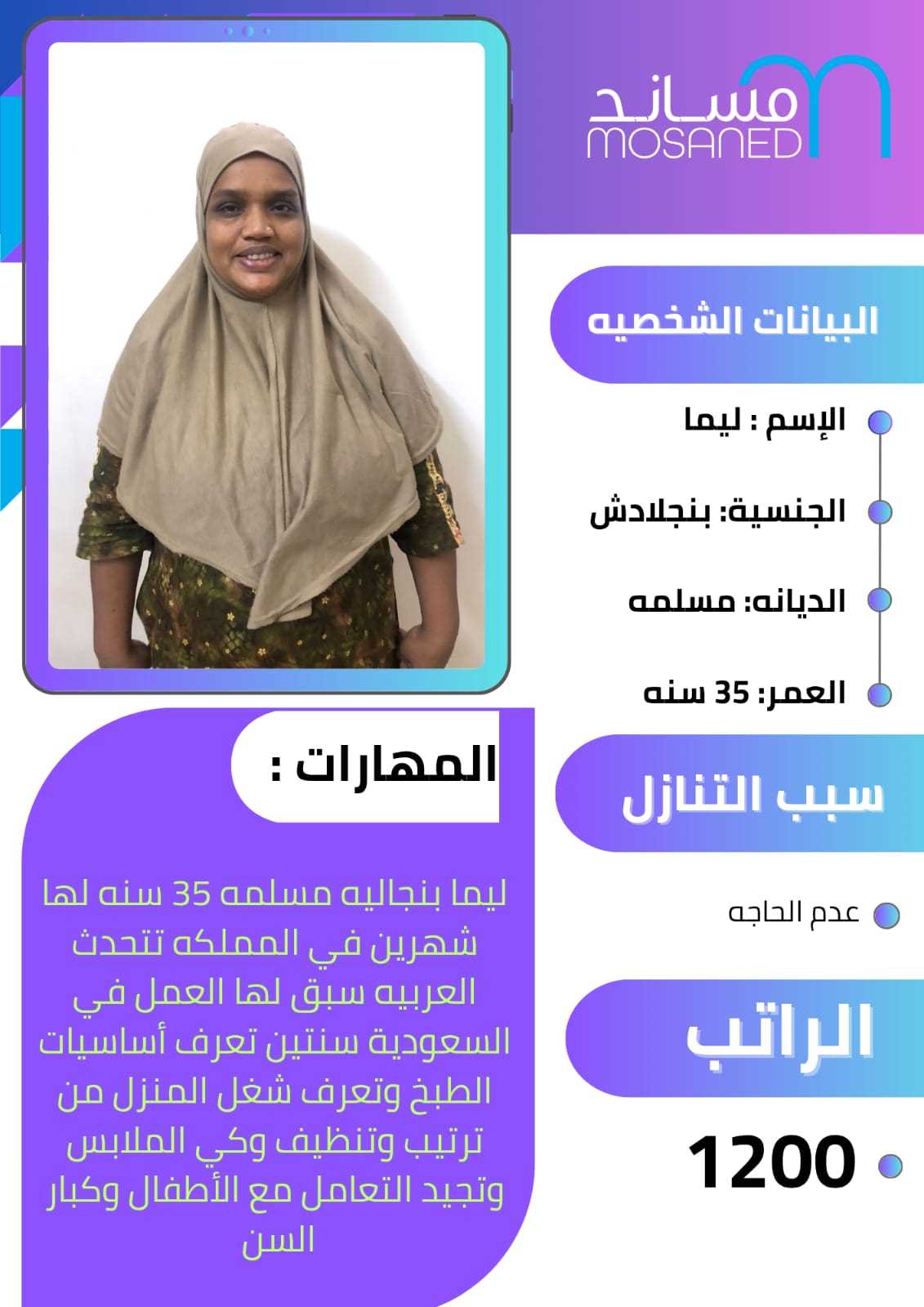 مساند
MOSANED

البيانات الشخصيه

الإسم : ليما

الجنسية: بنجلادش

الديانه: مسلمه

العمر: 35 سنه

سبب التنازل

عدم الحاجه

الراتب

1200

المهارات :

ليما بنجاليه مسلمه 35 سنه لها شهرين في المملكه تتحدث العربيه سبق لها العمل في السعودية سنتين تعرف أساسيات الطبخ وتعرف شغل المنزل من ترتيب وتنظيف وكي الملابس وتجيد التعامل مع الأطفال وكبار السن